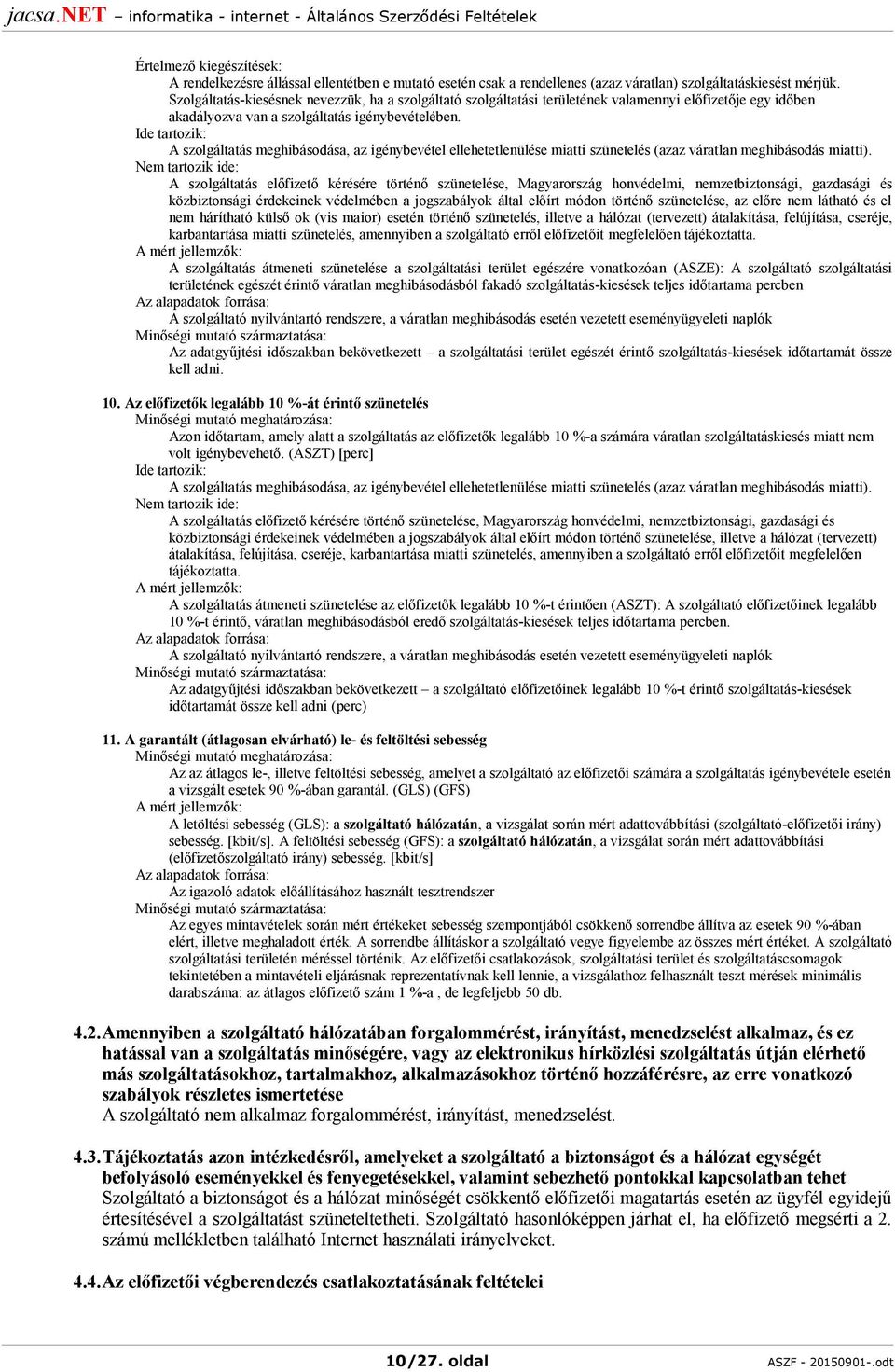 jacsa.NET – informatika - internet - Általános Szerződési Feltételek

Értelmező kiegészítések:
A rendelkezésre állással ellentétben e mutató esetén csak a rendellenes (azaz váratlan) szolgáltatáskiesést mérjük. Szolgáltatás-kiesésnek nevezzük, ha a szolgáltató szolgáltatási területének valamennyi előfizetője egy időben akadályozva van a szolgáltatás igénybevételében.
Ide tartozik:
A szolgáltatás meghibásodása, az igénybevétel ellehetetlenülése miatti szünetelés (azaz váratlan meghibásodás miatti).
Nem tartozik ide:
A szolgáltatás előfizető kérésére történő szünetelése, Magyarország honvédelmi, nemzetbiztonsági, gazdasági és közbiztonsági érdekeinek védelmében a jogszabályok által előírt módon történő szünetelése, az előre nem látható és el nem hárítható külső ok (vis maior) esetén történő szünetelés, illetve a hálózat (tervezett) átalakítása, felújítása, cseréje, karbantartása miatti szünetelés, amennyiben a szolgáltató erről előfizetőit megfelelően tájékoztatta.
A mért jellemzők:
A szolgáltatás átmeneti szünetelése a szolgáltatási terület egészére vonatkozóan (ASZE): A szolgáltató szolgáltatási területének egészét érintő váratlan meghibásodásból fakadó szolgáltatás-kiesések teljes időtartama percben
Az alapadatok forrása:
A szolgáltató nyilvántartó rendszere, a váratlan meghibásodás esetén vezetett eseményügyeleti naplók
Minőségi mutató származtatása:
Az adatgyűjtési időszakban bekövetkezett – a szolgáltatási terület egészét érintő szolgáltatás-kiesések időtartamát össze kell adni.

10. Az előfizetők legalább 10 %-át érintő szünetelés
Minőségi mutató meghatározása:
Azon időtartam, amely alatt a szolgáltatás az előfizetők legalább 10 %-a számára váratlan szolgáltatáskiesés miatt nem volt igénybevehető. (ASZT) [perc]
Ide tartozik:
A szolgáltatás meghibásodása, az igénybevétel ellehetetlenülése miatti szünetelés (azaz váratlan meghibásodás miatti).
Nem tartozik ide:
A szolgáltatás előfizető kérésére történő szünetelése, Magyarország honvédelmi, nemzetbiztonsági, gazdasági és közbiztonsági érdekeinek védelmében a jogszabályok által előírt módon történő szünetelése, illetve a hálózat (tervezett) átalakítása, felújítása, cseréje, karbantartása miatti szünetelés, amennyiben a szolgáltató erről előfizetőit megfelelően tájékoztatta.
A mért jellemzők:
A szolgáltatás átmeneti szünetelése az előfizetők legalább 10 %-t érintően (ASZT): A szolgáltató előfizetőinek legalább 10 %-t érintő, váratlan meghibásodásból eredő szolgáltatás-kiesések teljes időtartama percben.
Az alapadatok forrása:
A szolgáltató nyilvántartó rendszere, a váratlan meghibásodás esetén vezetett eseményügyeleti naplók
Minőségi mutató származtatása:
Az adatgyűjtési időszakban bekövetkezett – a szolgáltató előfizetőinek legalább 10 %-t érintő szolgáltatás-kiesések időtartamát össze kell adni (perc)

11. A garantált (átlagosan elvárható) le- és feltöltési sebesség
Minőségi mutató meghatározása:
Az az átlagos le-, illetve feltöltési sebesség, amelyet a szolgáltató az előfizetői számára a szolgáltatás igénybevétele esetén a vizsgált esetek 90 %-ában garantál. (GLS) (GFS)
A mért jellemzők:
A letöltési sebesség (GLS): a szolgáltató hálózatán, a vizsgálat során mért adattovábbítási (szolgáltató-előfizetői irány) sebesség. [kbit/s]. A feltöltési sebesség (GFS): a szolgáltató hálózatán, a vizsgálat során mért adattovábbítási (előfizetőszolgáltató irány) sebesség. [kbit/s]
Az alapadatok forrása:
Az igazoló adatok előállításához használt tesztrendszer
Minőségi mutató származtatása:
Az egyes mintavételek során mért értékeket sebesség szempontjából csökkenő sorrendbe állítva az esetek 90 %-ában elért, illetve meghaladott érték. A sorrendbe állításkor a szolgáltató vegye figyelembe az összes mért értéket. A szolgáltató szolgáltatási területén méréssel történik. Az előfizetői csatlakozások, szolgáltatási terület és szolgáltatáscsomagok tekintetében a mintavételi eljárásnak reprezentatívnak kell lennie, a vizsgálathoz felhasznált teszt mérések minimális darabszáma: az átlagos előfizető szám 1 %-a , de legfeljebb 50 db.

4.2. Amennyiben a szolgáltató hálózatában forgalommérést, irányítást, menedzselést alkalmaz, és ez hatással van a szolgáltatás minőségére, vagy az elektronikus hírközlési szolgáltatás útján elérhető más szolgáltatásokhoz, tartalmakhoz, alkalmazásokhoz történő hozzáférésre, az erre vonatkozó szabályok részletes ismertetése
A szolgáltató nem alkalmaz forgalommérést, irányítást, menedzselést.

4.3. Tájékoztatás azon intézkedésről, amelyeket a szolgáltató a biztonságot és a hálózat egységét befolyásoló eseményekkel és fenyegetésekkel, valamint sebezhető pontokkal kapcsolatban tehet
Szolgáltató a biztonságot és a hálózat minőségét csökkentő előfizetői magatartás esetén az ügyfél egyidejű értesítésével a szolgáltatást szüneteltetheti. Szolgáltató hasonlóképpen járhat el, ha előfizető megsérti a 2. számú mellékletben található Internet használati irányelveket.

4.4. Az előfizetői végberendezés csatlakoztatásának feltételei

10/27. oldal
ASZF - 20150901-.odt